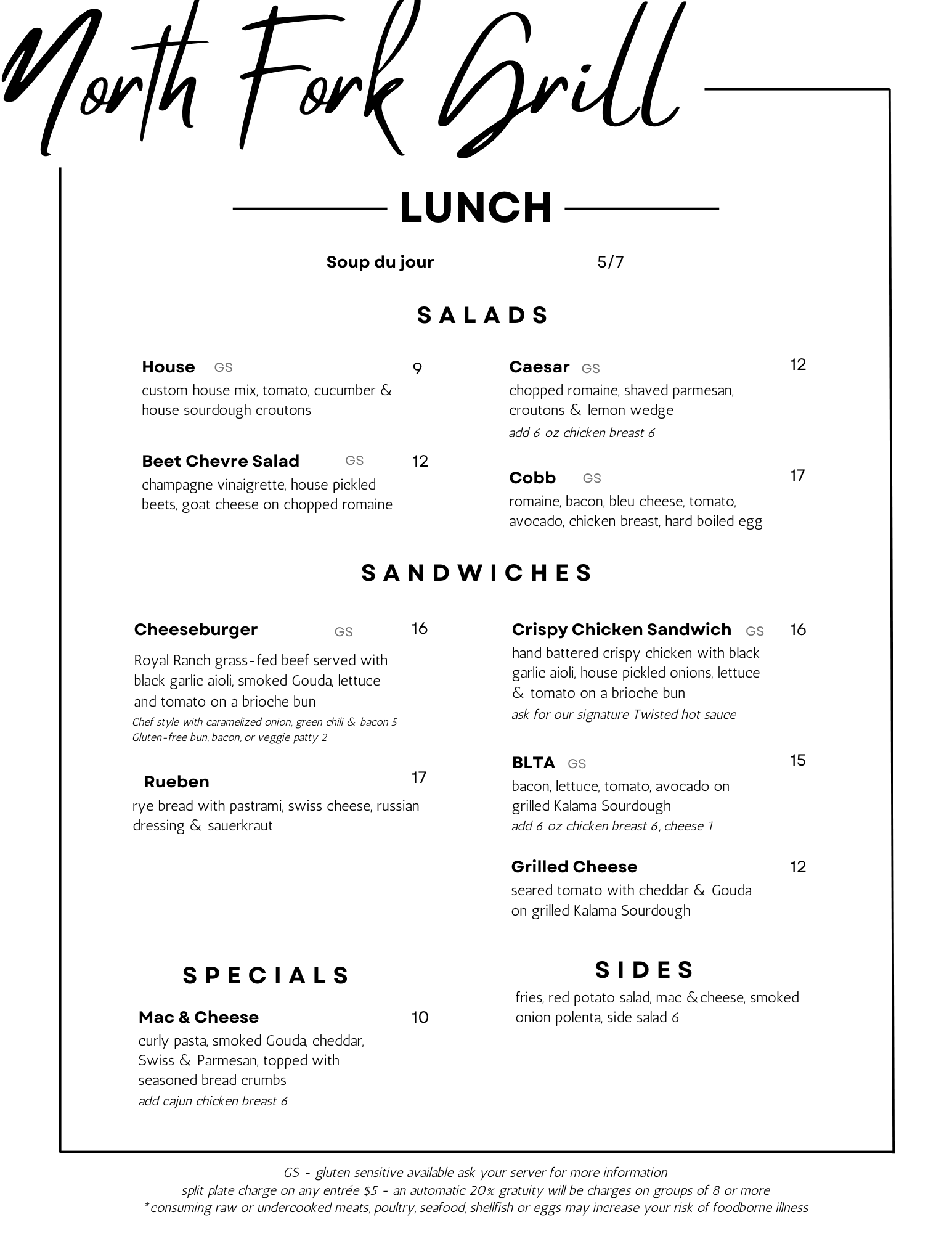 North Fork Grill

LUNCH

Soup du jour 5/7

SALADS

House GS 9
custom house mix, tomato, cucumber & house sourdough croutons

Beet Chevre Salad GS 12
champagne vinaigrette, house pickled beets, goat cheese on chopped romaine

Caesar GS 12
chopped romaine, shaved parmesan, croutons & lemon wedge
add 6 oz chicken breast 6

Cobb GS 17
romaine, bacon, bleu cheese, tomato, avocado, chicken breast, hard boiled egg

SANDWICHES

Cheeseburger GS 16
Royal Ranch grass-fed beef served with black garlic aioli, smoked Gouda, lettuce and tomato on a brioche bun
Chef style with caramelized onion, green chili & bacon 5
Gluten-free bun, bacon, or veggie patty 2

Rueben 17
rye bread with pastrami, swiss cheese, russian dressing & sauerkraut

Crispy Chicken Sandwich GS 16
hand battered crispy chicken with black garlic aioli, house pickled onions, lettuce & tomato on a brioche bun
ask for our signature Twisted hot sauce

BLTA GS 15
bacon, lettuce, tomato, avocado on grilled Kalama Sourdough
add 6 oz chicken breast 6, cheese 1

Grilled Cheese 12
seared tomato with cheddar & Gouda on grilled Kalama Sourdough

SPECIALS

Mac & Cheese 10
curly pasta, smoked Gouda, cheddar, Swiss & Parmesan, topped with seasoned bread crumbs
add cajun chicken breast 6

SIDES
fries, red potato salad, mac & cheese, smoked onion polenta, side salad 6

GS - gluten sensitive available ask your server for more information
split plate charge on any entrée $5 - an automatic 20% gratuity will be charges on groups of 8 or more
*consuming raw or undercooked meats, poultry, seafood, shellfish or eggs may increase your risk of foodborne illness